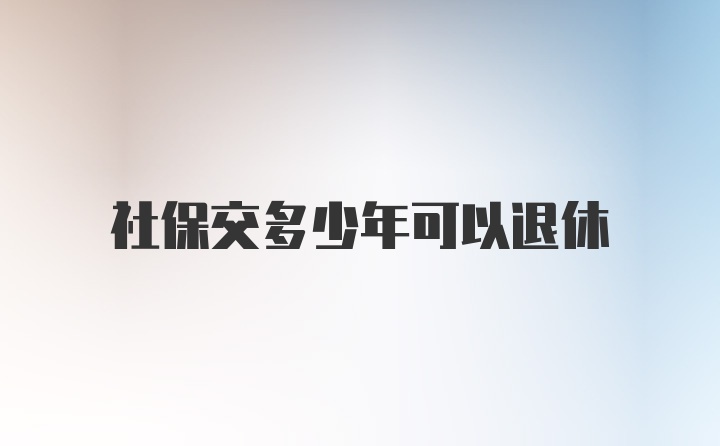 社保交多少年可以退休